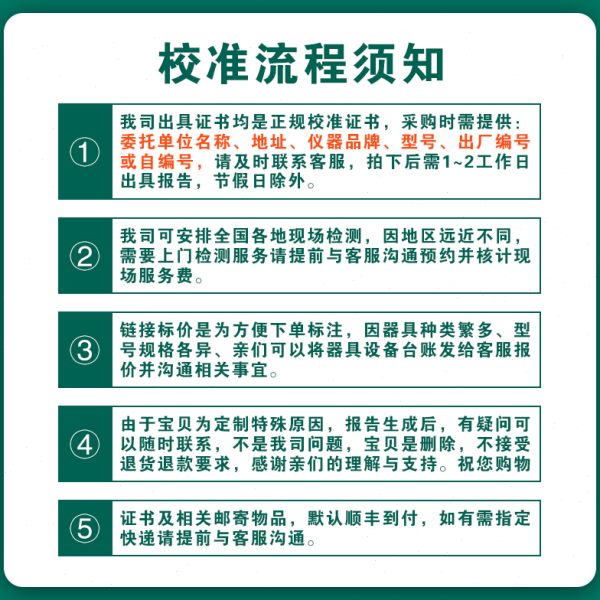 校准流程须知

①
我司出具证书均是正规校准证书，采购时需提供：委托单位名称、地址、仪器品牌、型号、出厂编号或自编号，请及时联系客服，拍下后需1~2工作日出具报告，节假日除外。

②
我司可安排全国各地现场检测，因地区远近不同，需要上门检测服务请提前与客服沟通预约并核计现场服务费。

③
链接标价是为方便下单标注，因器具种类繁多、型号规格各异、亲们可以将器具设备台账发给客服报价并沟通相关事宜。

④
由于宝贝为定制特殊原因，报告生成后，有疑问可以随时联系，不是我司问题，宝贝是删除，不接受退货退款要求，感谢亲们的理解与支持。祝您购物

⑤
证书及相关邮寄物品，默认顺丰到付，如有需指定快递请提前与客服沟通。